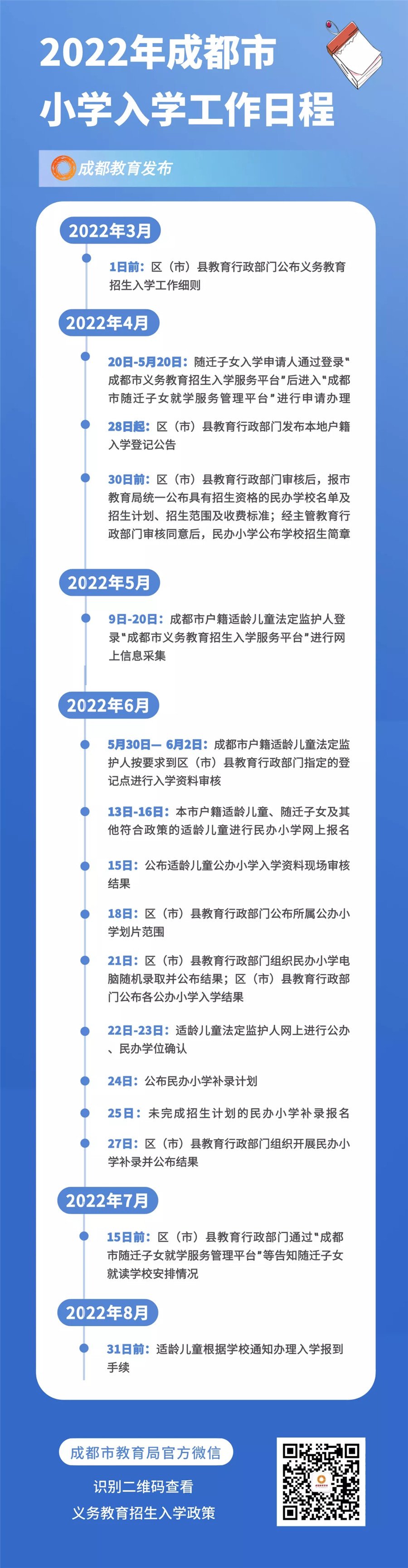 2022年成都市
小学入学工作日程

成都教育发布

2022年3月

1日前：区（市）县教育行政部门公布义务教育招生入学工作细则

2022年4月

20日-5月20日：随迁子女入学申请人通过登录"成都市义务教育招生入学服务平台"后进入"成都市随迁子女就学服务管理平台"进行申请办理

28日起：区（市）县教育行政部门发布本地户籍入学登记公告

30日前：区（市）县教育行政部门审核后，报市教育局统一公布具有招生资格的民办学校名单及招生计划、招生范围及收费标准；经主管教育行政部门审核同意后，民办小学公布学校招生简章

2022年5月

9日-20日：成都市户籍适龄儿童法定监护人登录"成都市义务教育招生入学服务平台"进行网上信息采集

2022年6月

5月30日— 6月2日：成都市户籍适龄儿童法定监护人按要求到区（市）县教育行政部门指定的登记点进行入学资料审核

13日-16日：本市户籍适龄儿童、随迁子女及其他符合政策的适龄儿童进行民办小学网上报名

15日：公布适龄儿童公办小学入学资料现场审核结果

18日：区（市）县教育行政部门公布所属公办小学划片范围

21日：区（市）县教育行政部门组织民办小学电脑随机录取并公布结果；区（市）县教育行政部门公布各公办小学入学结果

22日-23日：适龄儿童法定监护人网上进行公办、民办学位确认

24日：公布民办小学补录计划

25日：未完成招生计划的民办小学补录报名

27日：区（市）县教育行政部门组织开展民办小学补录并公布结果

2022年7月

15日前：区（市）县教育行政部门通过"成都市随迁子女就学服务管理平台"等告知随迁子女就读学校安排情况

2022年8月

31日前：适龄儿童根据学校通知办理入学报到手续

成都市教育局官方微信

识别二维码查看
义务教育招生入学政策